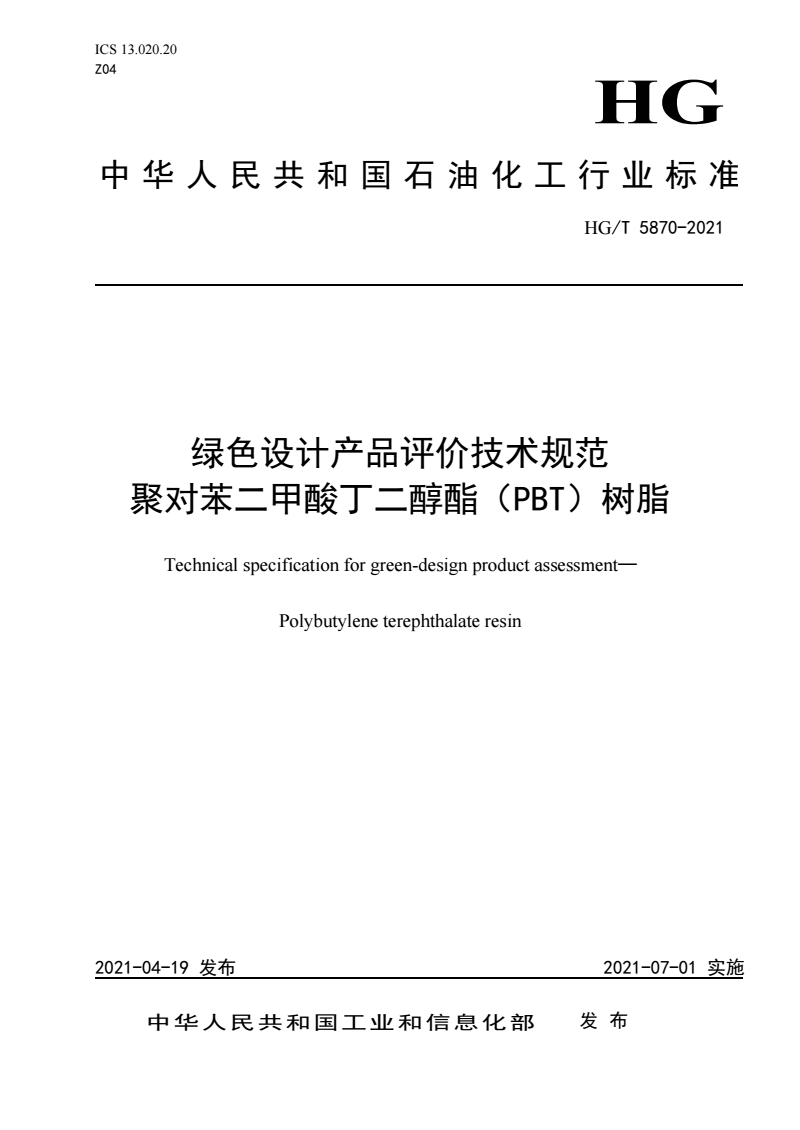 ICS 13.020.20
Z04

HG

中华人民共和国石油化工行业标准

HG/T 5870-2021

绿色设计产品评价技术规范
聚对苯二甲酸丁二醇酯（PBT）树脂

Technical specification for green-design product assessment—

Polybutylene terephthalate resin

2021-04-19 发布

2021-07-01 实施

中华人民共和国工业和信息化部 发布